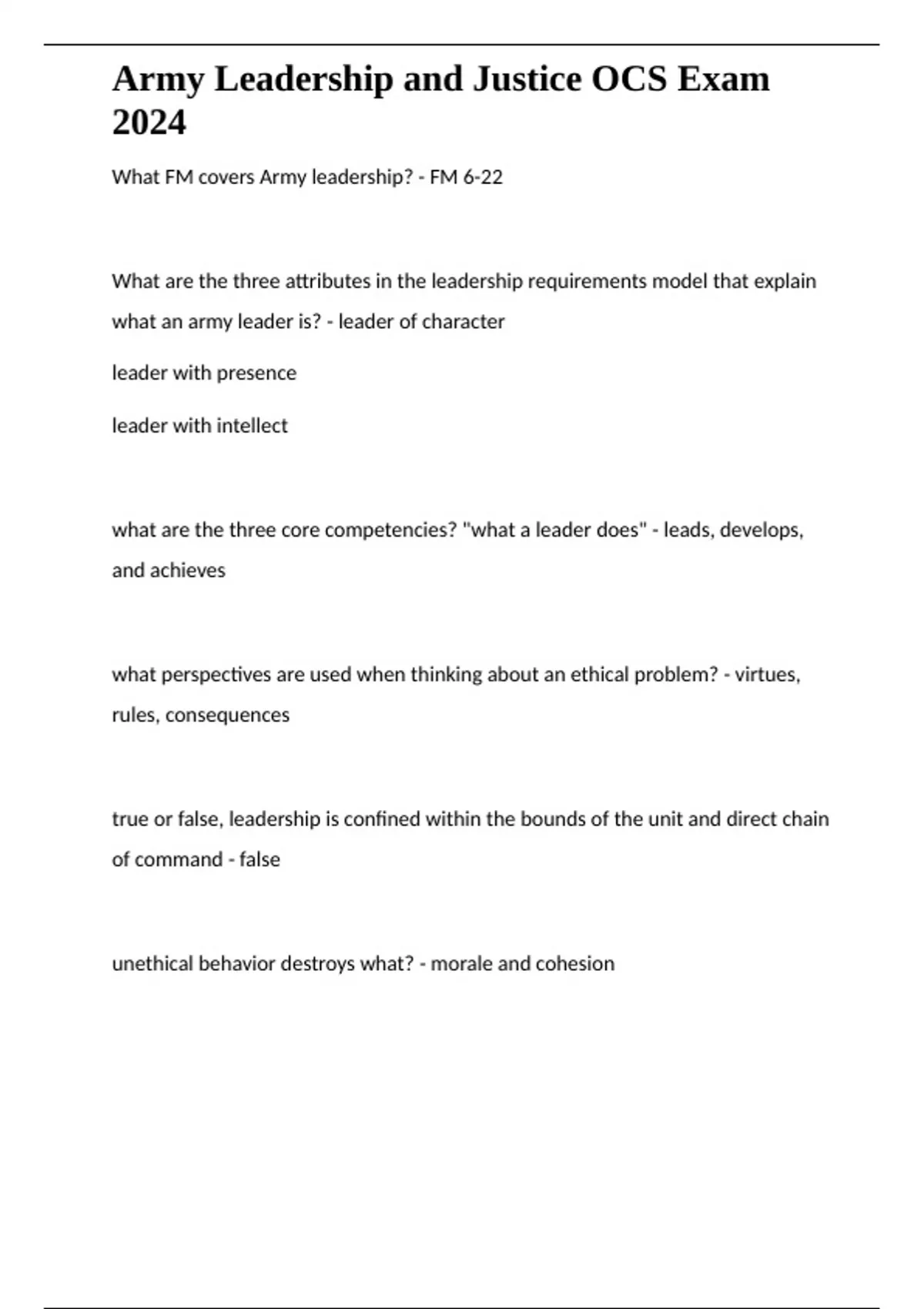 Army Leadership and Justice OCS Exam 2024

What FM covers Army leadership? - FM 6-22

What are the three attributes in the leadership requirements model that explain what an army leader is? - leader of character

leader with presence

leader with intellect

what are the three core competencies? "what a leader does" - leads, develops, and achieves

what perspectives are used when thinking about an ethical problem? - virtues, rules, consequences

true or false, leadership is confined within the bounds of the unit and direct chain of command - false

unethical behavior destroys what? - morale and cohesion